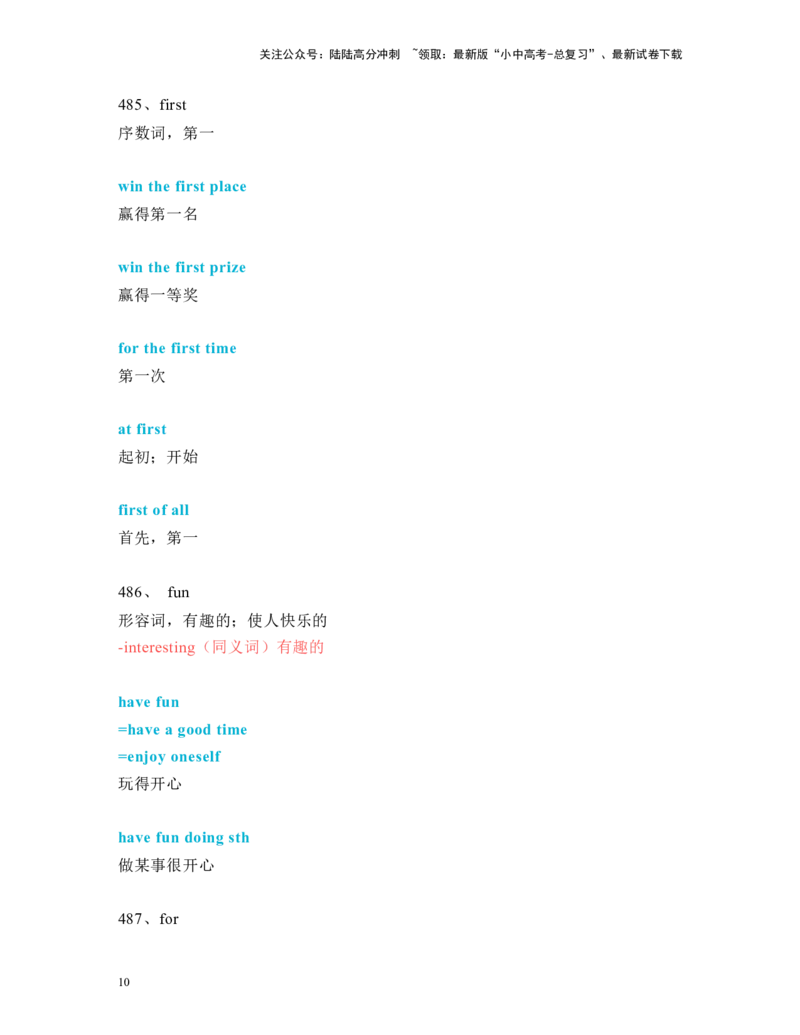 关注公众号：陆陆高分冲刺 ~领取：最新版“小中高考-总复习”、最新试卷下载

485、first
序数词，第一

win the first place
赢得第一名

win the first prize
赢得一等奖

for the first time
第一次

at first
起初；开始

first of all
首先，第一

486、 fun
形容词，有趣的；使人快乐的
-interesting（同义词）有趣的

have fun
=have a good time
=enjoy oneself
玩得开心

have fun doing sth
做某事很开心

487、for

10